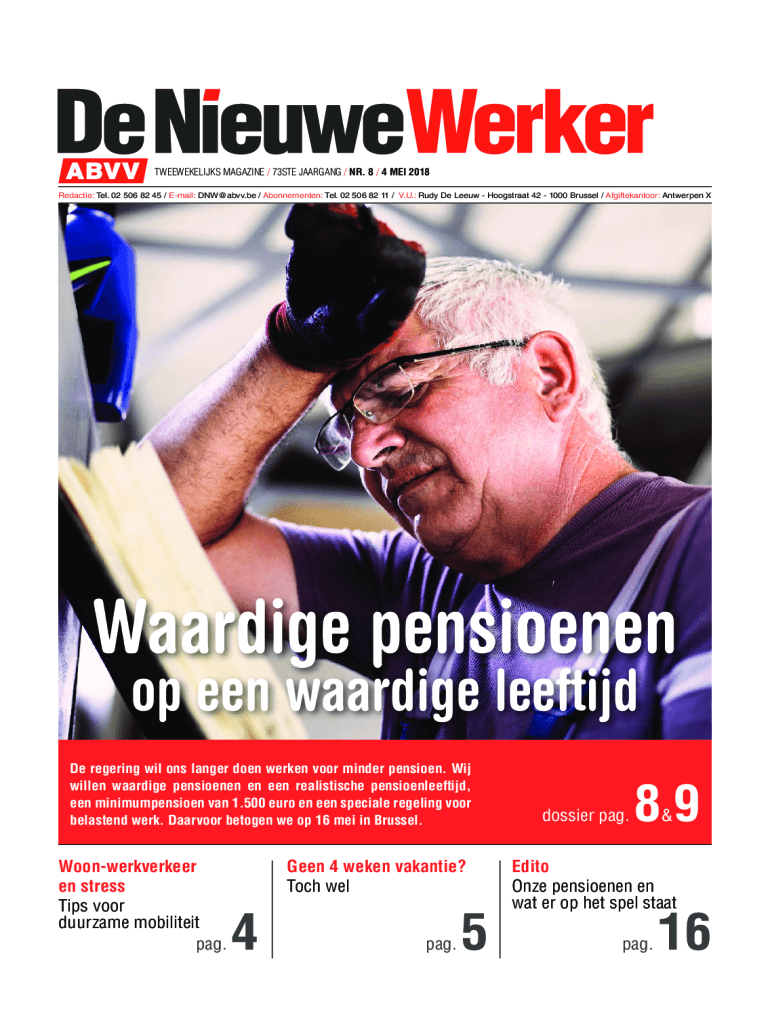 De Nieuwe Werker

ABVV TWEEWEKELIJKS MAGAZINE / 73STE JAARGANG / NR. 8 / 4 MEI 2018

Redactie: Tel. 02 506 82 45 / E-mail: DNW@abvv.be / Abonnementen: Tel. 02 506 82 11 / V.U.: Rudy De Leeuw - Hoogstraat 42 - 1000 Brussel / Afgiftekantoor: Antwerpen X

Waardige pensioenen op een waardige leeftijd

De regering wil ons langer doen werken voor minder pensioen. Wij willen waardige pensioenen en een realistische pensioenleeftijd, een minimumpensioen van 1.500 euro en een speciale regeling voor belastend werk. Daarvoor betogen we op 16 mei in Brussel.

dossier pag. 8&9

Woon-werkverkeer en stress
Tips voor duurzame mobiliteit
pag. 4

Geen 4 weken vakantie?
Toch wel
pag. 5

Edito
Onze pensioenen en wat er op het spel staat
pag. 16